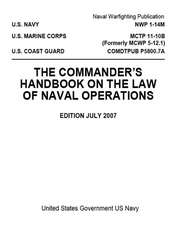 Naval Warfighting Publication

U.S. NAVY NWP 1-14M

U.S. MARINE CORPS MCTP 11-10B
(Formerly MCWP 5-12.1)

U.S. COAST GUARD COMDTPUB P5800.7A

THE COMMANDER'S HANDBOOK ON THE LAW OF NAVAL OPERATIONS

EDITION JULY 2007

United States Government US Navy